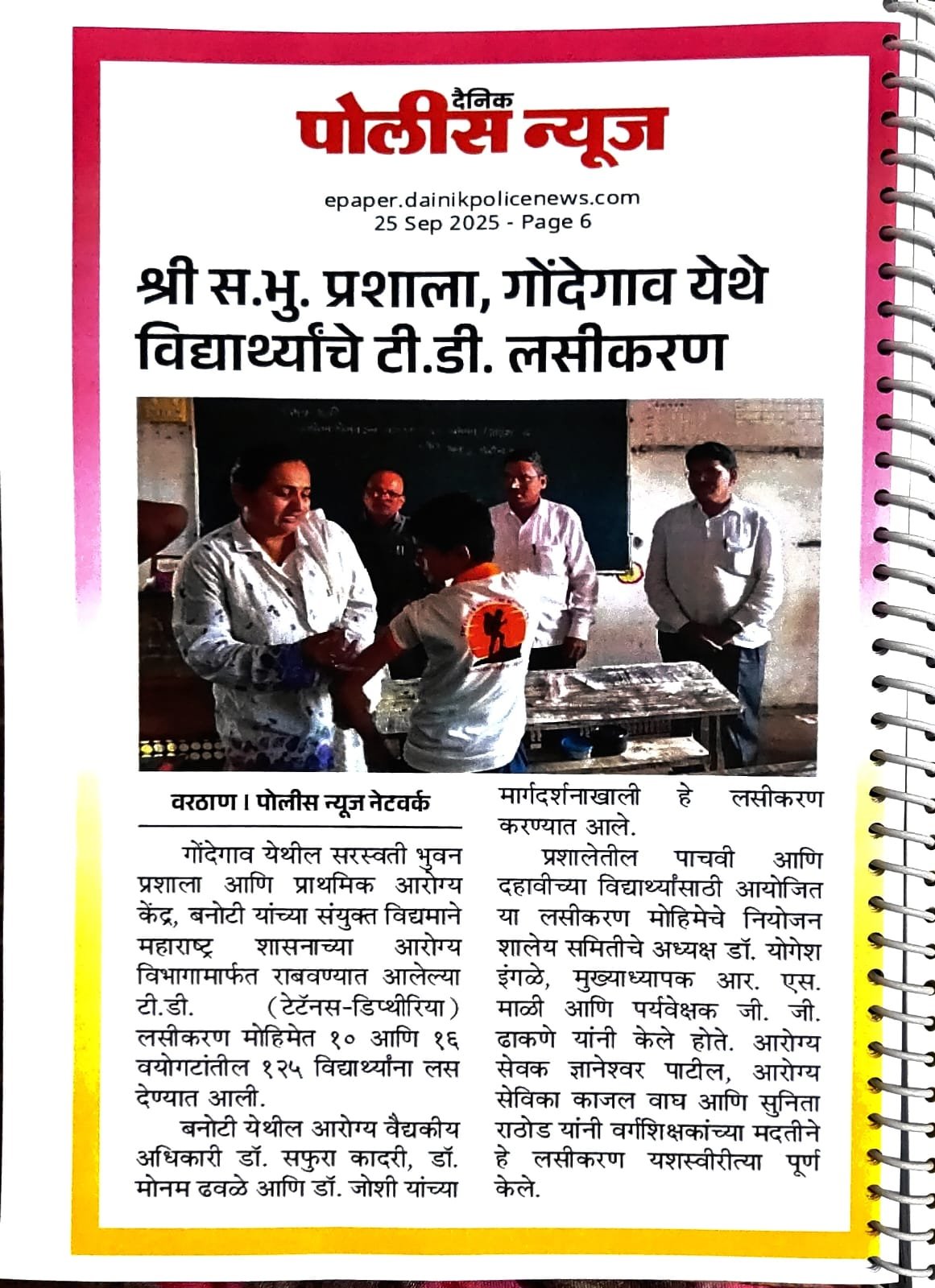 दैनिक
पोलीस न्यूज

epaper.dainikpolicenews.com
25 Sep 2025 - Page 6

श्री स.भु. प्रशाला, गोंदेगाव येथे विद्यार्थ्यांचे टी.डी. लसीकरण

वरठाण । पोलीस न्यूज नेटवर्क

गोंदेगाव येथील सरस्वती भुवन प्रशाला आणि प्राथमिक आरोग्य केंद्र, बनोटी यांच्या संयुक्त विद्यमाने महाराष्ट्र शासनाच्या आरोग्य विभागामार्फत राबवण्यात आलेल्या टी.डी. (टेटॅनस-डिप्थीरिया) लसीकरण मोहिमेत १० आणि १६ वयोगटांतील १२५ विद्यार्थ्यांना लस देण्यात आली.

बनोटी येथील आरोग्य वैद्यकीय अधिकारी डॉ. सफुरा कादरी, डॉ. मोनम ढवळे आणि डॉ. जोशी यांच्या मार्गदर्शनाखाली हे लसीकरण करण्यात आले.

प्रशालेतील पाचवी आणि दहावीच्या विद्यार्थ्यांसाठी आयोजित या लसीकरण मोहिमेचे नियोजन शालेय समितीचे अध्यक्ष डॉ. योगेश इंगळे, मुख्याध्यापक आर. एस. माळी आणि पर्यवेक्षक जी. जी. ढाकणे यांनी केले होते. आरोग्य सेवक ज्ञानेश्वर पाटील, आरोग्य सेविका काजल वाघ आणि सुनिता राठोड यांनी वर्गशिक्षकांच्या मदतीने हे लसीकरण यशस्वीरीत्या पूर्ण केले.